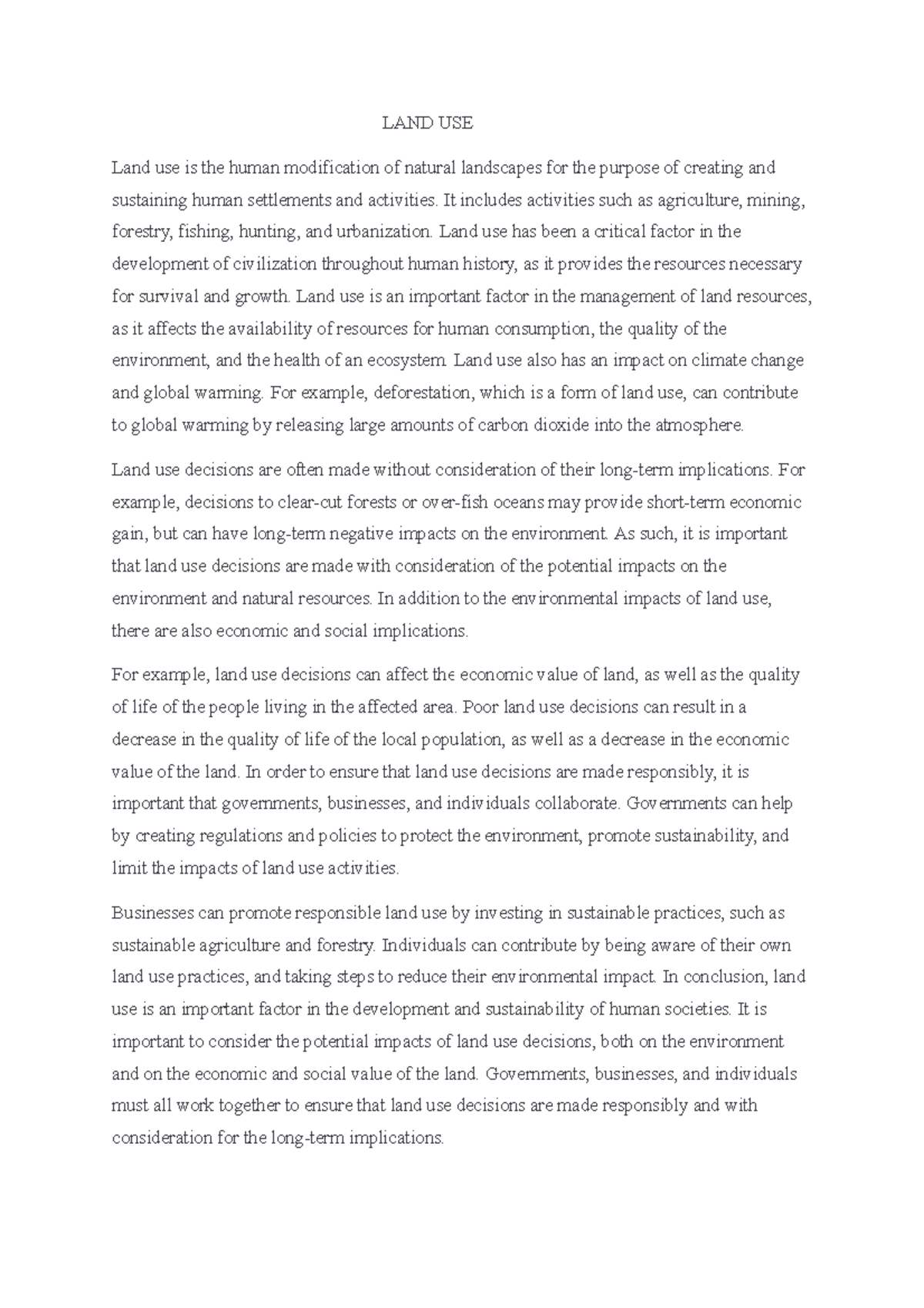 LAND USE

Land use is the human modification of natural landscapes for the purpose of creating and sustaining human settlements and activities. It includes activities such as agriculture, mining, forestry, fishing, hunting, and urbanization. Land use has been a critical factor in the development of civilization throughout human history, as it provides the resources necessary for survival and growth. Land use is an important factor in the management of land resources, as it affects the availability of resources for human consumption, the quality of the environment, and the health of an ecosystem. Land use also has an impact on climate change and global warming. For example, deforestation, which is a form of land use, can contribute to global warming by releasing large amounts of carbon dioxide into the atmosphere.

Land use decisions are often made without consideration of their long-term implications. For example, decisions to clear-cut forests or over-fish oceans may provide short-term economic gain, but can have long-term negative impacts on the environment. As such, it is important that land use decisions are made with consideration of the potential impacts on the environment and natural resources. In addition to the environmental impacts of land use, there are also economic and social implications.

For example, land use decisions can affect the economic value of land, as well as the quality of life of the people living in the affected area. Poor land use decisions can result in a decrease in the quality of life of the local population, as well as a decrease in the economic value of the land. In order to ensure that land use decisions are made responsibly, it is important that governments, businesses, and individuals collaborate. Governments can help by creating regulations and policies to protect the environment, promote sustainability, and limit the impacts of land use activities.

Businesses can promote responsible land use by investing in sustainable practices, such as sustainable agriculture and forestry. Individuals can contribute by being aware of their own land use practices, and taking steps to reduce their environmental impact. In conclusion, land use is an important factor in the development and sustainability of human societies. It is important to consider the potential impacts of land use decisions, both on the environment and on the economic and social value of the land. Governments, businesses, and individuals must all work together to ensure that land use decisions are made responsibly and with consideration for the long-term implications.